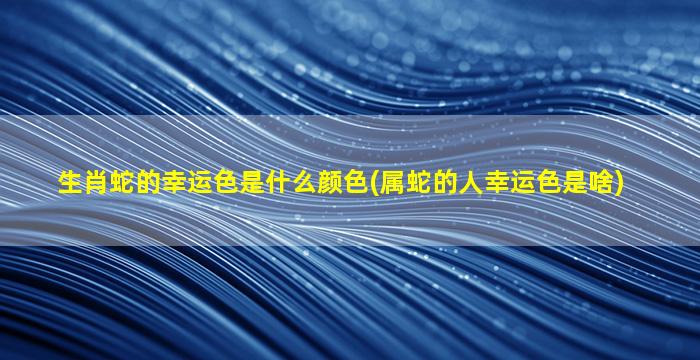 生肖蛇的幸运色是什么颜色(属蛇的人幸运色是啥)